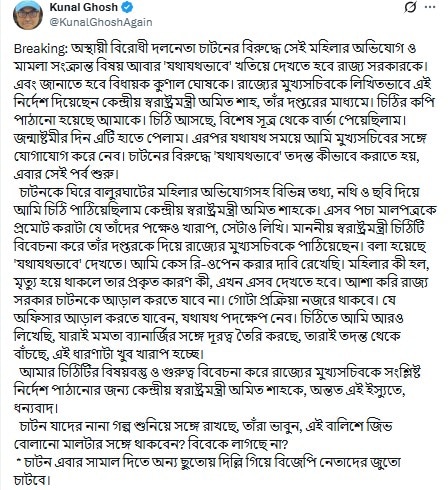 Kunal Ghosh
@KunalGhoshAgain

Breaking: অস্থায়ী বিরোধী দলনেতা চাটনের বিরুদ্ধে সেই মহিলার অভিযোগ ও মামলা সংক্রান্ত বিষয় আবার 'যথাযথভাবে' খতিয়ে দেখতে হবে রাজ্য সরকারকে। এবং জানাতে হবে বিধায়ক কুণাল ঘোষকে। রাজ্যের মুখ্যসচিবকে লিখিতভাবে এই নির্দেশ দিয়েছেন কেন্দ্রীয় স্বরাষ্ট্রমন্ত্রী অমিত শাহ, তাঁর দপ্তরের মাধ্যমে। চিঠির কপি পাঠানো হয়েছে আমাকে। চিঠি আসছে, বিশেষ সূত্র থেকে বার্তা পেয়েছিলাম। জন্মাষ্টমীর দিন এটি হাতে পেলাম। এরপর যথাযথ সময়ে আমি মুখ্যসচিবের সঙ্গে যোগাযোগ করে নেব। চাটনের বিরুদ্ধে 'যথাযথভাবে' তদন্ত কীভাবে করাতে হয়, এবার সেই পর্ব শুরু।

চাটনকে ঘিরে বালুরঘাটের মহিলার অভিযোগসহ বিভিন্ন তথ্য, নথি ও ছবি দিয়ে আমি চিঠি পাঠিয়েছিলাম কেন্দ্রীয় স্বরাষ্ট্রমন্ত্রী অমিত শাহকে। এসব পচা মালপত্রকে প্রমোট করাটা যে তাঁদের পক্ষেও খারাপ, সেটাও লিখি। মাননীয় স্বরাষ্ট্রমন্ত্রী চিঠিটি বিবেচনা করে তাঁর দপ্তরকে দিয়ে রাজ্যের মুখ্যসচিবকে পাঠিয়েছেন। বলা হয়েছে 'যথাযথভাবে' দেখতে। আমি কেস রি-ওপেন করার দাবি রেখেছি। মহিলার কী হল, মৃত্যু হয়ে থাকলে তার প্রকৃত কারণ কী, এখন এসব দেখতে হবে। আশা করি রাজ্য সরকার চাটনকে আড়াল করতে যাবে না। গোটা প্রক্রিয়া নজরে থাকবে। যে অফিসার আড়াল করতে যাবেন, যথাযথ পদক্ষেপ নেব। চিঠিতে আমি আরও লিখেছি, যারাই মমতা ব্যানার্জির সঙ্গে দূরত্ব তৈরি করছে, তারাই তদন্ত থেকে বাঁচছে, এই ধারণাটা খুব খারাপ হচ্ছে।

আমার চিঠিটির বিষয়বস্তু ও গুরুত্ব বিবেচনা করে রাজ্যের মুখ্যসচিবকে সংশ্লিষ্ট নির্দেশ পাঠানোর জন্য কেন্দ্রীয় স্বরাষ্ট্রমন্ত্রী অমিত শাহকে, অন্তত এই ইস্যুতে, ধন্যবাদ।

চাটন যাদের নানা গল্প শুনিয়ে সঙ্গে রাখছে, তাঁরা ভাবুন, এই বালিশে জিভ বোলানো মালটার সঙ্গে থাকবেন? বিবেকে লাগছে না?

* চাটন এবার সামাল দিতে অন্য ছুতোয় দিল্লি গিয়ে বিজেপি নেতাদের জুতো চাটবে।